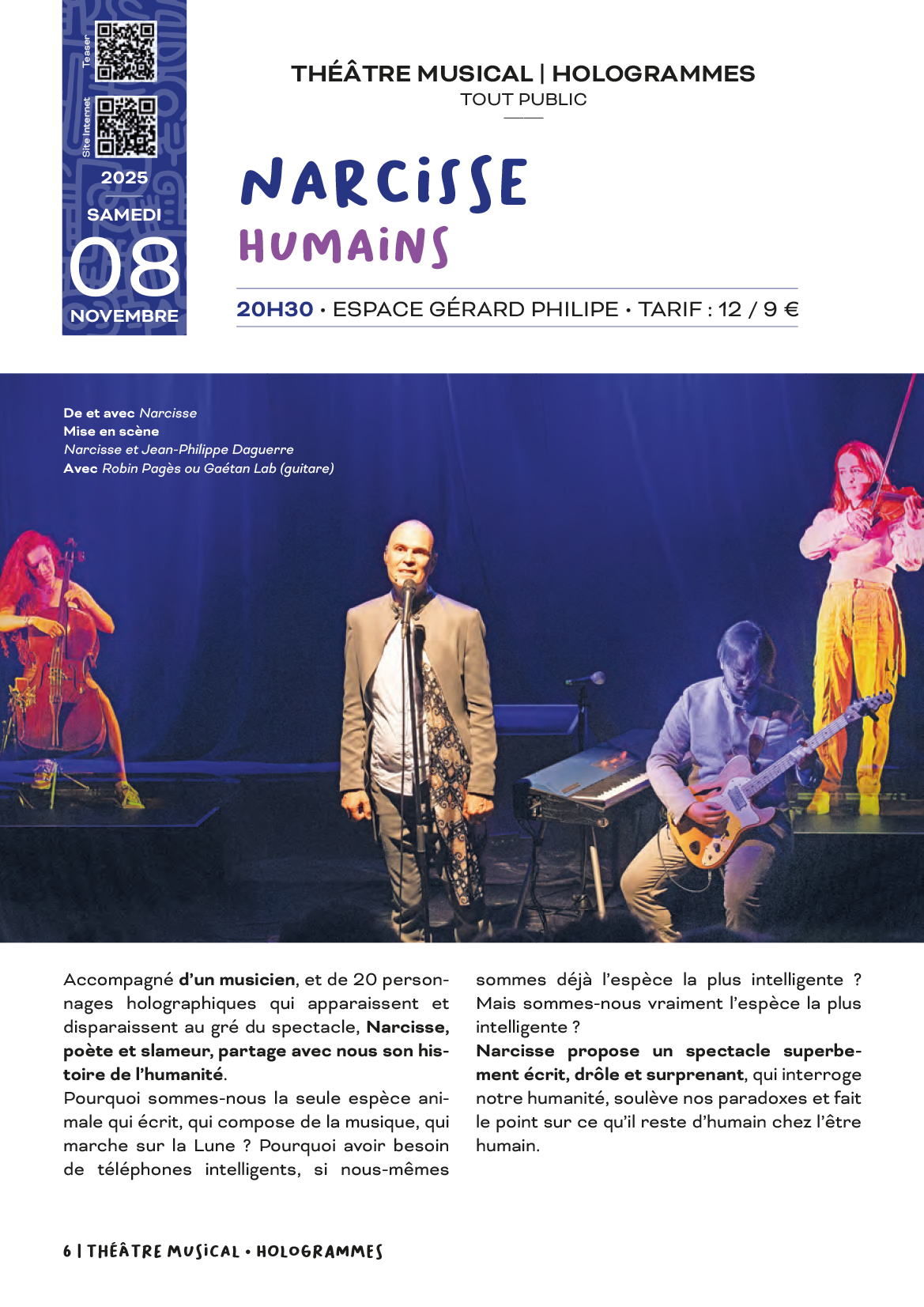 Teaser

Site Internet

2025

SAMEDI

08

NOVEMBRE

THÉÂTRE MUSICAL | HOLOGRAMMES

TOUT PUBLIC

NARCISSE

HUMAINS

20H30 • ESPACE GÉRARD PHILIPE • TARIF : 12 / 9 €

De et avec Narcisse
Mise en scène
Narcisse et Jean-Philippe Daguerre
Avec Robin Pagès ou Gaétan Lab (guitare)

Accompagné d'un musicien, et de 20 personnages holographiques qui apparaissent et disparaissent au gré du spectacle, Narcisse, poète et slameur, partage avec nous son histoire de l'humanité.
Pourquoi sommes-nous la seule espèce animale qui écrit, qui compose de la musique, qui marche sur la Lune ? Pourquoi avoir besoin de téléphones intelligents, si nous-mêmes sommes déjà l'espèce la plus intelligente ? Mais sommes-nous vraiment l'espèce la plus intelligente ?
Narcisse propose un spectacle superbement écrit, drôle et surprenant, qui interroge notre humanité, soulève nos paradoxes et fait le point sur ce qu'il reste d'humain chez l'être humain.

6 | THÉÂTRE MUSICAL • HOLOGRAMMES